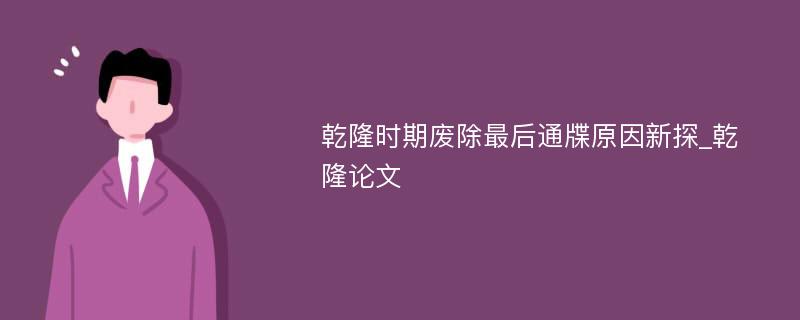 乾隆时期废除最后通牒原因新探_乾隆论文